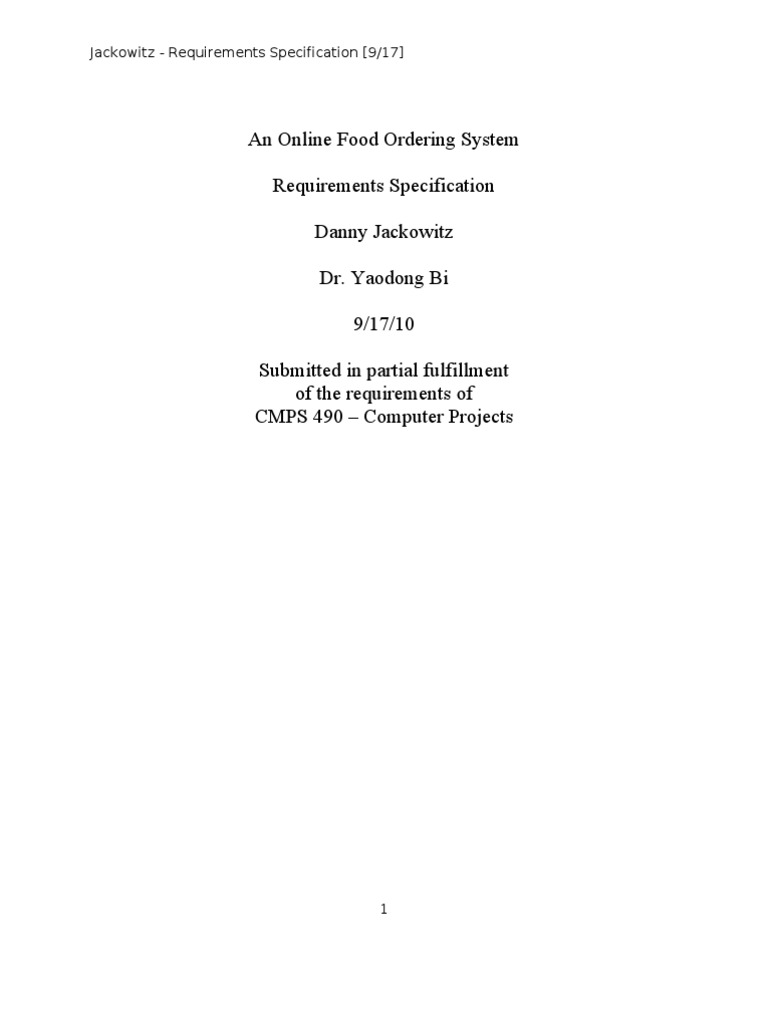 Jackowitz - Requirements Specification [9/17]

An Online Food Ordering System

Requirements Specification

Danny Jackowitz

Dr. Yaodong Bi

9/17/10

Submitted in partial fulfillment
of the requirements of
CMPS 490 – Computer Projects

1